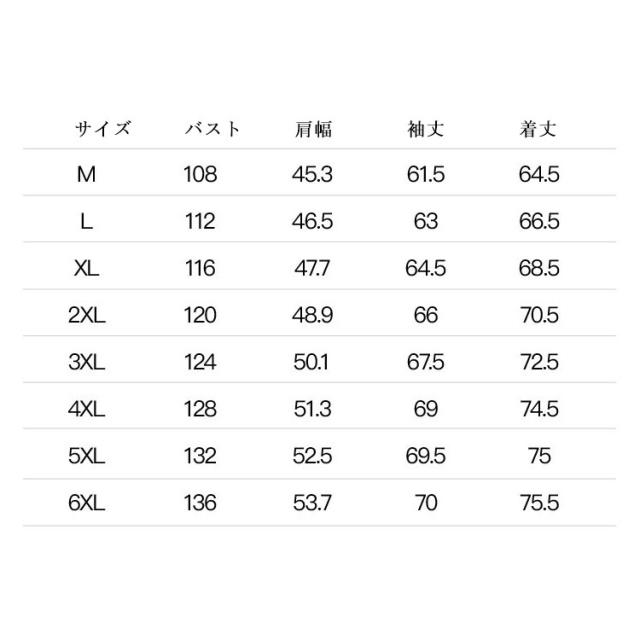 | サイズ | バスト | 肩幅 | 袖丈 | 着丈 |
|---|---|---|---|---|
| M | 108 | 45.3 | 61.5 | 64.5 |
| L | 112 | 46.5 | 63 | 66.5 |
| XL | 116 | 47.7 | 64.5 | 68.5 |
| 2XL | 120 | 48.9 | 66 | 70.5 |
| 3XL | 124 | 50.1 | 67.5 | 72.5 |
| 4XL | 128 | 51.3 | 69 | 74.5 |
| 5XL | 132 | 52.5 | 69.5 | 75 |
| 6XL | 136 | 53.7 | 70 | 75.5 |